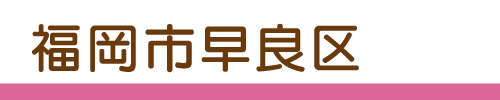 福岡市早良区